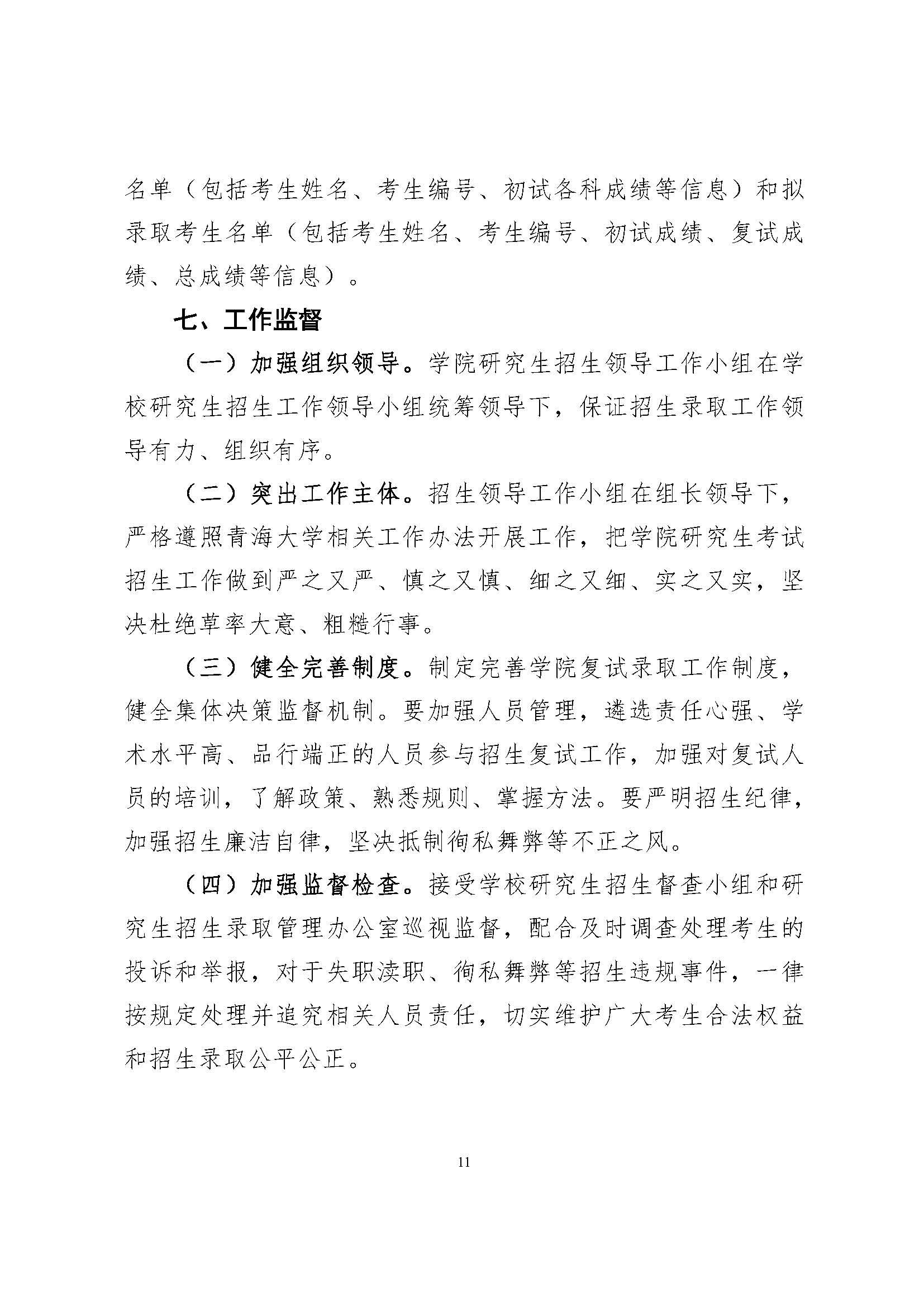 名单（包括考生姓名、考生编号、初试各科成绩等信息）和拟录取考生名单（包括考生姓名、考生编号、初试成绩、复试成绩、总成绩等信息）。

七、工作监督

（一）加强组织领导。学院研究生招生领导工作小组在学校研究生招生工作领导小组统筹领导下，保证招生录取工作领导有力、组织有序。

（二）突出工作主体。招生领导工作小组在组长领导下，严格遵照青海大学相关工作办法开展工作，把学院研究生考试招生工作做到严之又严、慎之又慎、细之又细、实之又实，坚决杜绝草率大意、粗糙行事。

（三）健全完善制度。制定完善学院复试录取工作制度，健全集体决策监督机制。要加强人员管理，遴选责任心强、学术水平高、品行端正的人员参与招生复试工作，加强对复试人员的培训，了解政策、熟悉规则、掌握方法。要严明招生纪律，加强招生廉洁自律，坚决抵制徇私舞弊等不正之风。

（四）加强监督检查。接受学校研究生招生督查小组和研究生招生录取管理办公室巡视监督，配合及时调查处理考生的投诉和举报，对于失职渎职、徇私舞弊等招生违规事件，一律按规定处理并追究相关人员责任，切实维护广大考生合法权益和招生录取公平公正。

11